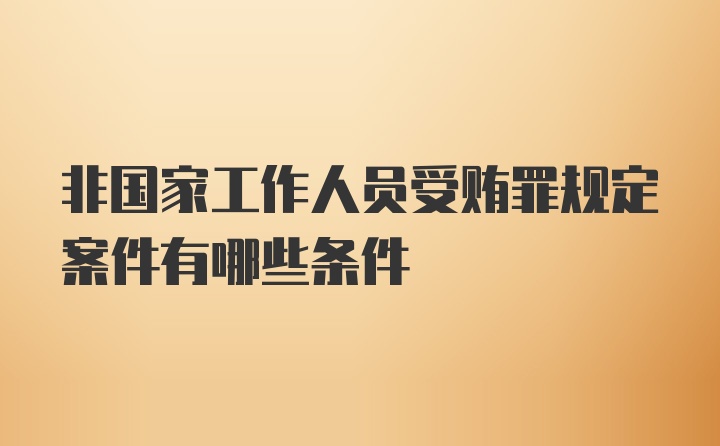 非国家工作人员受贿罪规定案件有哪些条件